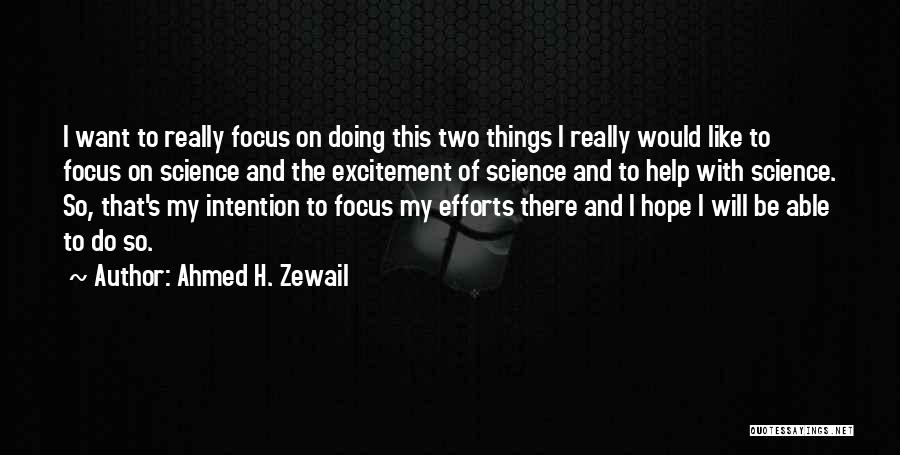 I want to really focus on doing this two things I really would like to focus on science and the excitement of science and to help with science. So, that's my intention to focus my efforts there and I hope I will be able to do so.

~ Author: Ahmed H. Zewail

QUOTESSAYINGS.NET